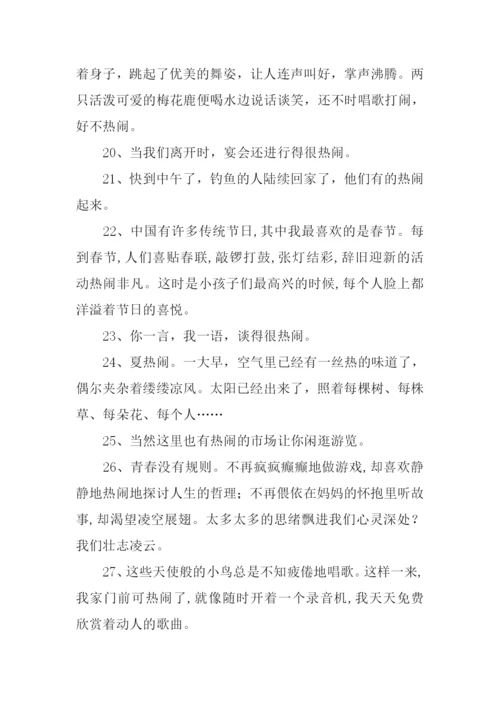 着身子，跳起了优美的舞姿，让人连声叫好，掌声沸腾。两只活泼可爱的梅花鹿便喝水边说话谈笑，还不时唱歌打闹，好不热闹。

20、当我们离开时，宴会还进行得很热闹。

21、快到中午了，钓鱼的人陆续回家了，他们有的热闹起来。

22、中国有许多传统节日,其中我最喜欢的是春节。每到春节,人们喜贴春联,敲锣打鼓,张灯结彩,辞旧迎新的活动热闹非凡。这时是小孩子们最高兴的时候,每个人脸上都洋溢着节日的喜悦。

23、你一言，我一语，谈得很热闹。

24、夏热闹。一大早，空气里已经有一丝热的味道了，偶尔夹杂着缕缕凉风。太阳已经出来了，照着每棵树、每株草、每朵花、每个人……

25、当然这里也有热闹的市场让你闲逛游览。

26、青春没有规则。不再疯疯癫癫地做游戏,却喜欢静静地热闹地探讨人生的哲理；不再偎依在妈妈的怀抱里听故事,却渴望凌空展翅。太多太多的思绪飘进我们心灵深处？我们壮志凌云。

27、这些天使般的小鸟总是不知疲倦地唱歌。这样一来,我家门前可热闹了，就像随时开着一个录音机，我天天免费欣赏着动人的歌曲。